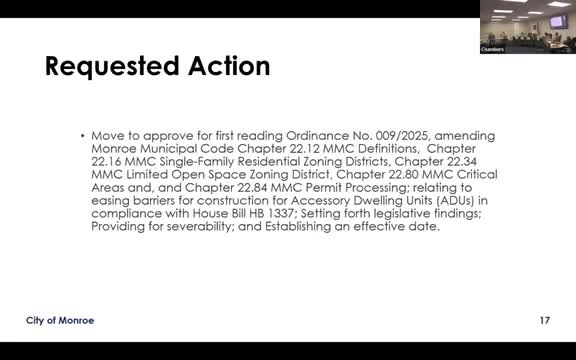 Chambers

Requested Action

• Move to approve for first reading Ordinance No. 009/2025, amending Monroe Municipal Code Chapter 22.12 MMC Definitions, Chapter 22.16 MMC Single-Family Residential Zoning Districts, Chapter 22.34 MMC Limited Open Space Zoning District, Chapter 22.80 MMC Critical Areas and, and Chapter 22.84 MMC Permit Processing; relating to easing barriers for construction for Accessory Dwelling Units (ADUs) in compliance with House Bill HB 1337; Setting forth legislative findings; Providing for severability; and Establishing an effective date.

City of Monroe

17